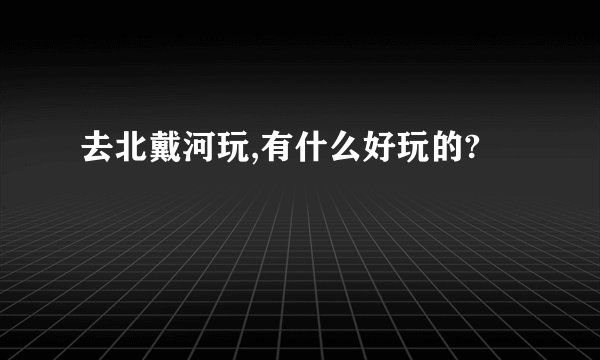 去北戴河玩,有什么好玩的?